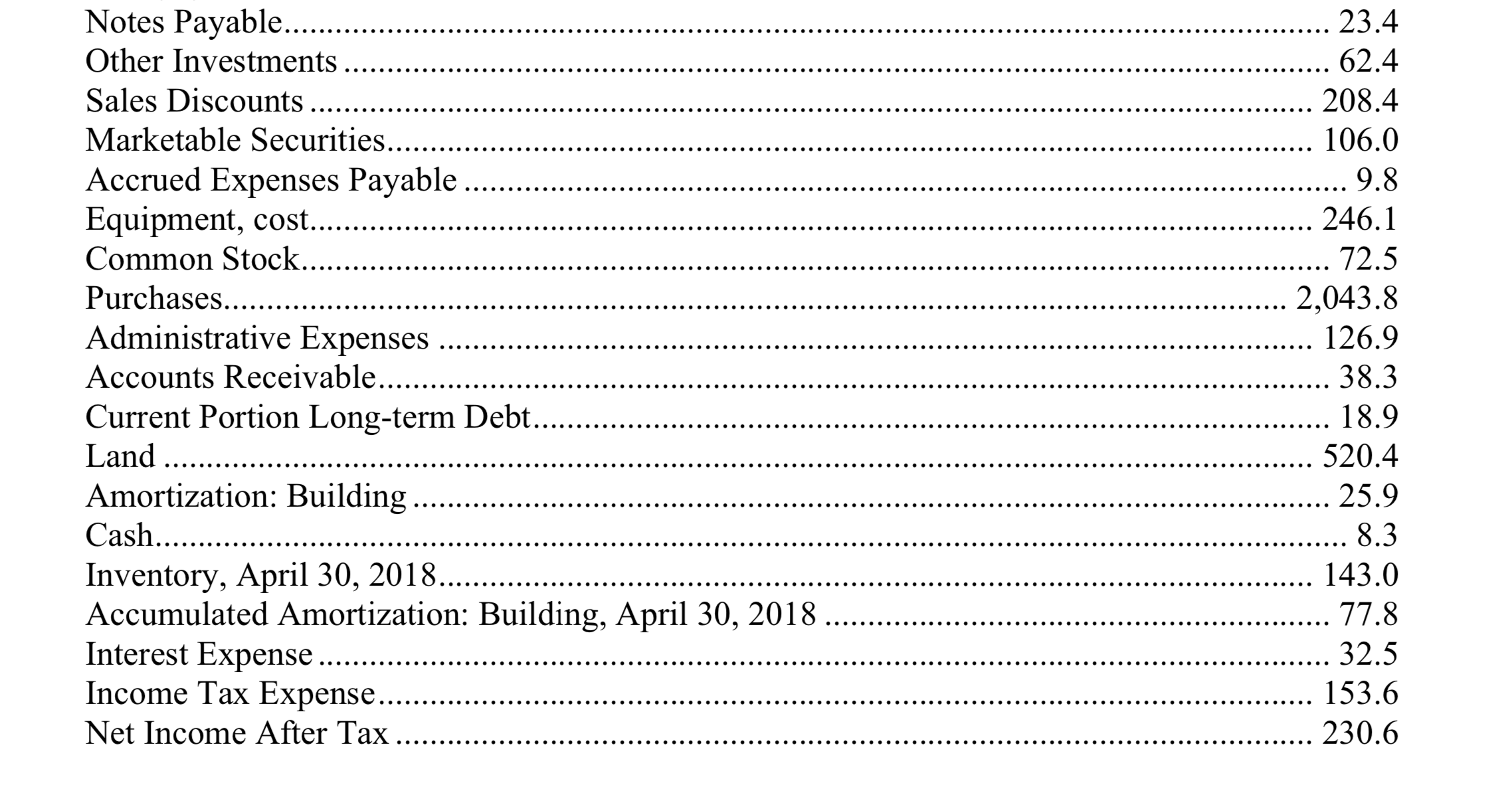 Notes Payable 23.4
Other Investments 62.4
Sales Discounts 208.4
Marketable Securities 106.0
Accrued Expenses Payable 9.8
Equipment, cost 246.1
Common Stock 72.5
Purchases 2,043.8
Administrative Expenses 126.9
Accounts Receivable 38.3
Current Portion Long-term Debt 18.9
Land 520.4
Amortization: Building 25.9
Cash 8.3
Inventory, April 30, 2018 143.0
Accumulated Amortization: Building, April 30, 2018 77.8
Interest Expense 32.5
Income Tax Expense 153.6
Net Income After Tax 230.6